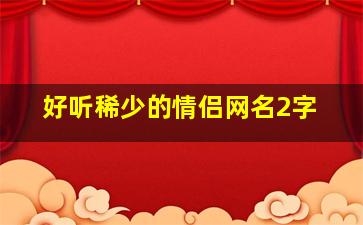 好听稀少的情侣网名2字